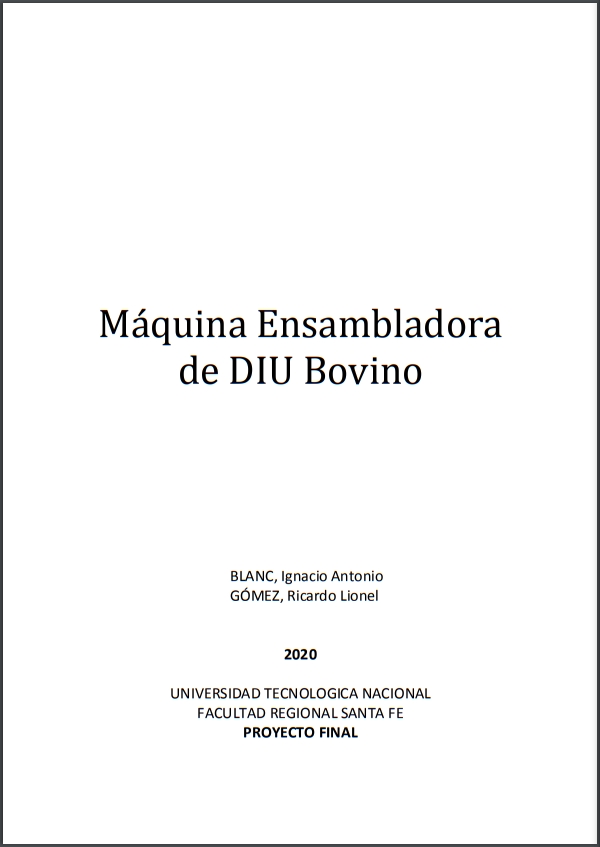 Máquina Ensambladora de DIU Bovino

BLANC, Ignacio Antonio
GÓMEZ, Ricardo Lionel

2020

UNIVERSIDAD TECNOLOGICA NACIONAL
FACULTAD REGIONAL SANTA FE
PROYECTO FINAL